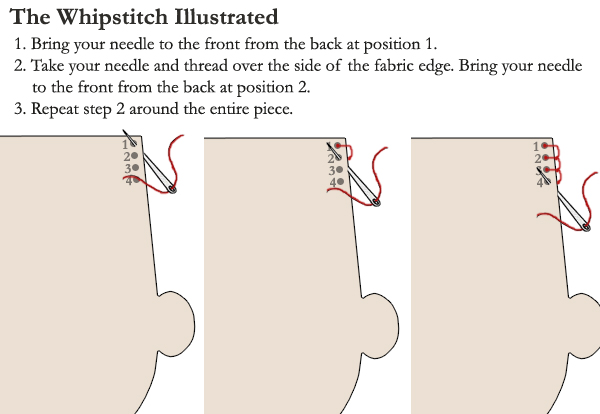 The Whipstitch Illustrated

1. Bring your needle to the front from the back at position 1.
2. Take your needle and thread over the side of the fabric edge. Bring your needle to the front from the back at position 2.
3. Repeat step 2 around the entire piece.

1
2
3
4

1
2
3
4

1
2
3
4